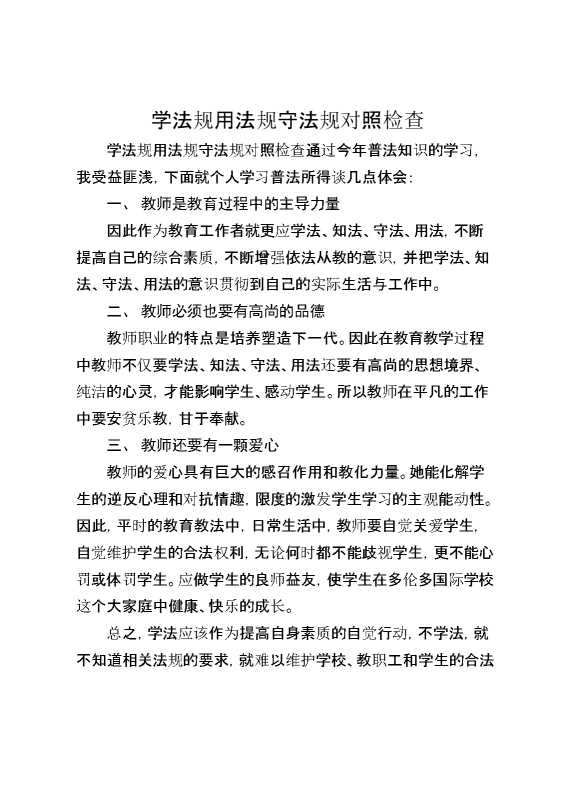 学法规用法规守法规对照检查

学法规用法规守法规对照检查通过今年普法知识的学习，我受益匪浅，下面就个人学习普法所得谈几点体会：

一、 教师是教育过程中的主导力量

因此作为教育工作者就更应学法、知法、守法、用法，不断提高自己的综合素质，不断增强依法从教的意识，并把学法、知法、守法、用法的意识贯彻到自己的实际生活与工作中。

二、 教师必须也要有高尚的品德

教师职业的特点是培养塑造下一代。因此在教育教学过程中教师不仅要学法、知法、守法、用法还要有高尚的思想境界、纯洁的心灵，才能影响学生、感动学生。所以教师在平凡的工作中要安贫乐教，甘于奉献。

三、 教师还要有一颗爱心

教师的爱心具有巨大的感召作用和教化力量。她能化解学生的逆反心理和对抗情趣，限度的激发学生学习的主观能动性。因此，平时的教育教法中，日常生活中，教师要自觉关爱学生，自觉维护学生的合法权利，无论何时都不能歧视学生，更不能心罚或体罚学生。应做学生的良师益友，使学生在多伦多国际学校这个大家庭中健康、快乐的成长。

总之，学法应该作为提高自身素质的自觉行动，不学法，就不知道相关法规的要求，就难以维护学校、教职工和学生的合法